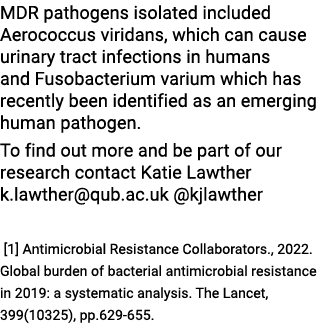 MDR pathogens isolated included Aerococcus viridans, which can cause urinary tract infections in humans and Fusobacterium varium which has recently been identified as an emerging human pathogen.

To find out more and be part of our research contact Katie Lawther k.lawther@qub.ac.uk @kjlawther

[1] Antimicrobial Resistance Collaborators., 2022. Global burden of bacterial antimicrobial resistance in 2019: a systematic analysis. The Lancet, 399(10325), pp.629-655.